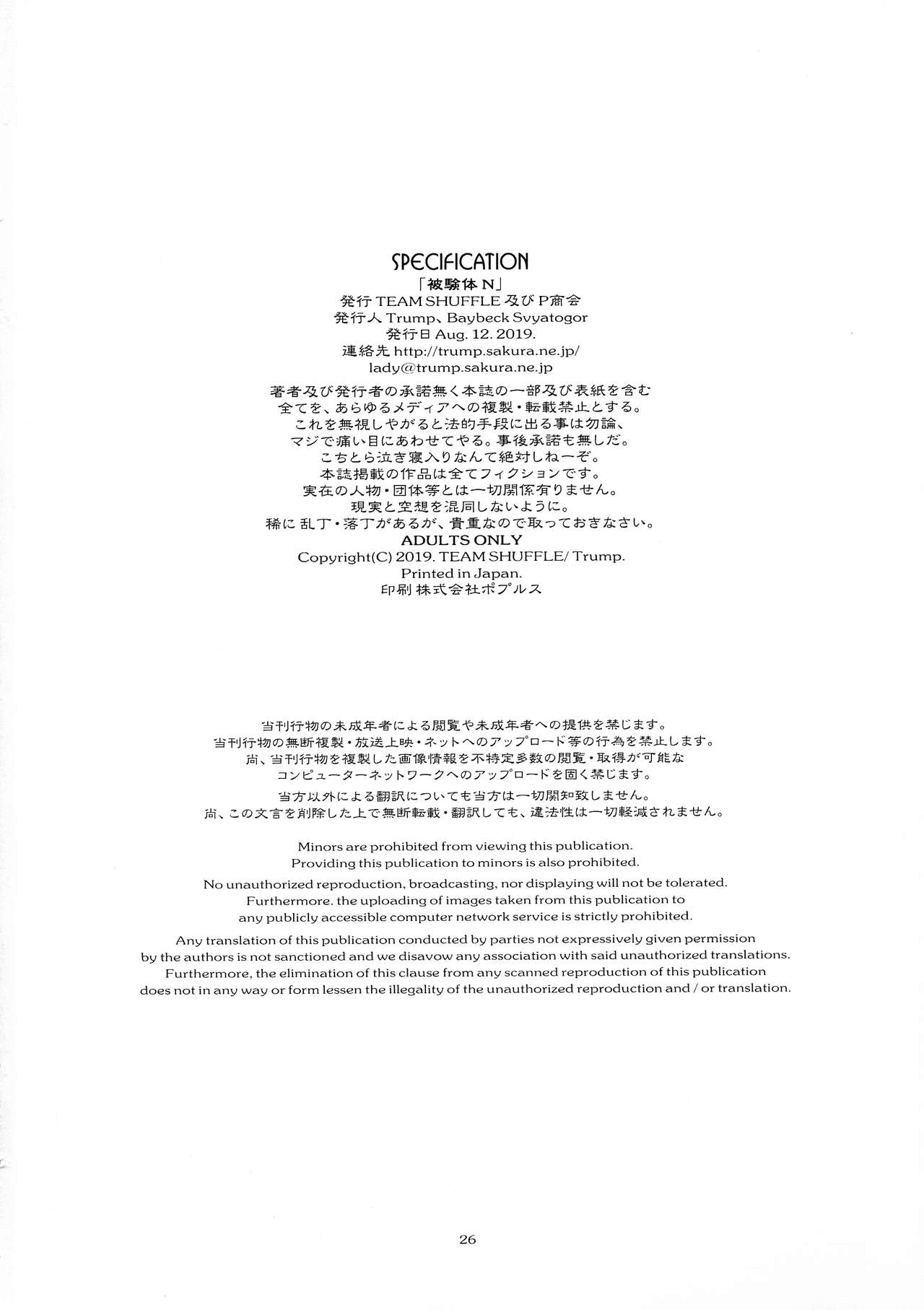 SPECIFICATION
「被験体 N」
発行 TEAM SHUFFLE 及び P商会
発行人 Trump、Baybeck Svyatogor
発行日 Aug. 12. 2019.
連絡先 http://trump.sakura.ne.jp/
lady@trump.sakura.ne.jp

著者及び発行者の承諾無く本誌の一部及び表紙を含む
全てを、あらゆるメディアへの複製・転載禁止とする。
これを無視しやがると法的手段に出る事は勿論、
マジで痛い目にあわせてやる。事後承諾も無しだ。
こちとら泣き寝入りなんて絶対しねーぞ。
本誌掲載の作品は全てフィクションです。
実在の人物・団体等とは一切関係有りません。
現実と空想を混同しないように。
稀に乱丁・落丁があるが、貴重なので取っておきなさい。
ADULTS ONLY
Copyright(C) 2019. TEAM SHUFFLE/ Trump.
Printed in Japan.
印刷 株式会社ポプルス

当刊行物の未成年者による閲覧や未成年者への提供を禁じます。
当刊行物の無断複製・放送上映・ネットへのアップロード等の行為を禁止します。
尚、当刊行物を複製した画像情報を不特定多数の閲覧・取得が可能な
コンピューターネットワークへのアップロードを固く禁じます。

当方以外による翻訳についても当方は一切関知致しません。
尚、この文言を削除した上で無断転載・翻訳しても、違法性は一切軽減されません。

Minors are prohibited from viewing this publication.
Providing this publication to minors is also prohibited.

No unauthorized reproduction, broadcasting, nor displaying will not be tolerated.
Furthermore. the uploading of images taken from this publication to
any publicly accessible computer network service is strictly prohibited.

Any translation of this publication conducted by parties not expressively given permission by the authors is not sanctioned and we disavow any association with said unauthorized translations.
Furthermore, the elimination of this clause from any scanned reproduction of this publication does not in any way or form lessen the illegality of the unauthorized reproduction and / or translation.

26